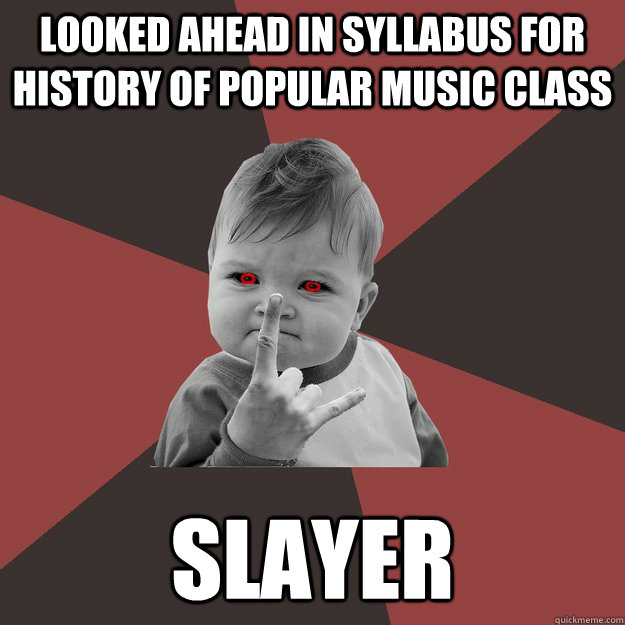 LOOKED AHEAD IN SYLLABUS FOR HISTORY OF POPULAR MUSIC CLASS

SLAYER

quickmeme.com